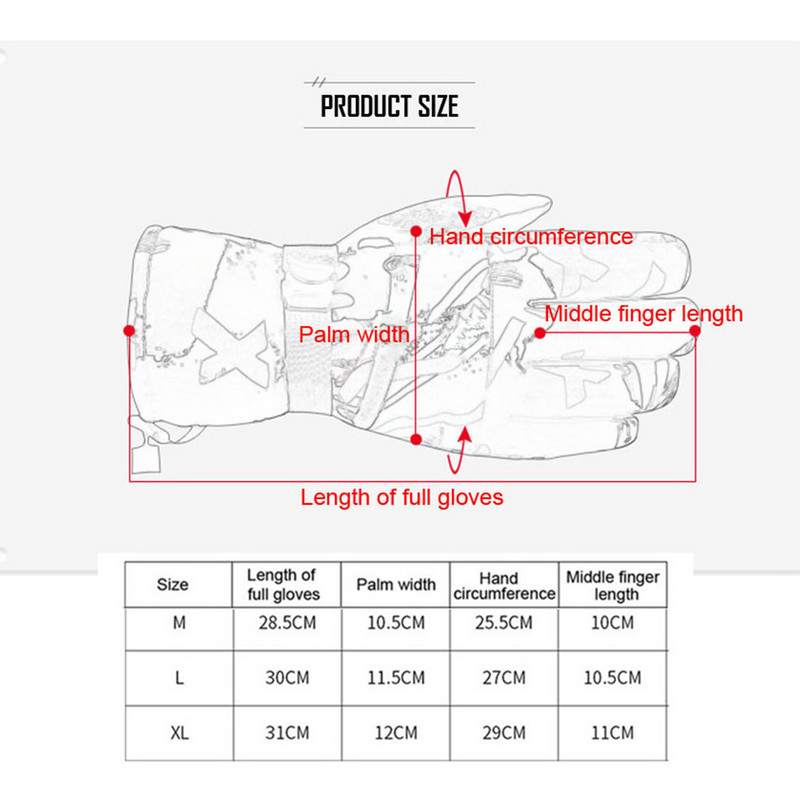 PRODUCT SIZE

Hand circumference

Middle finger length

Palm width

Length of full gloves

| Size | Length of full gloves | Palm width | Hand circumference | Middle finger length |
|---|---|---|---|---|
| M | 28.5CM | 10.5CM | 25.5CM | 10CM |
| L | 30CM | 11.5CM | 27CM | 10.5CM |
| XL | 31CM | 12CM | 29CM | 11CM |